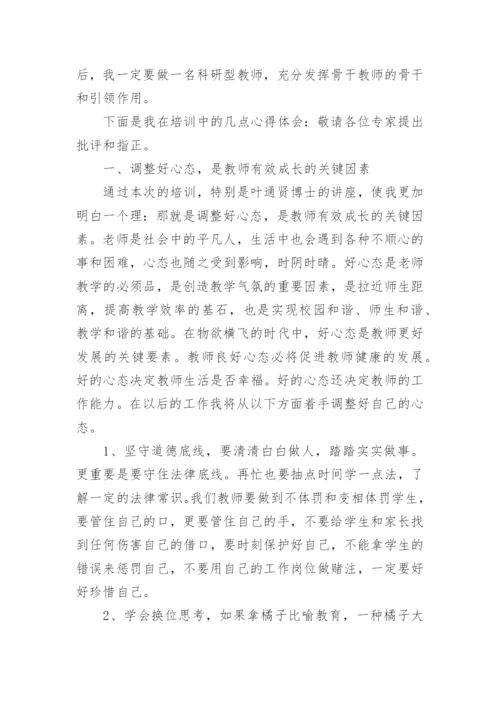 后，我一定要做一名科研型教师，充分发挥骨干教师的骨干和引领作用。

下面是我在培训中的几点心得体会：敬请各位专家提出批评和指正。

一、调整好心态，是教师有效成长的关键因素

通过本次的培训，特别是叶通贤博士的讲座，使我更加明白一个理：那就是调整好心态，是教师有效成长的关键因素。老师是社会中的平凡人，生活中也会遇到各种不顺心的事和困难，心态也随之受到影响，时阴时晴。好心态是老师教学的必须品，是创造教学气氛的重要因素，是拉近师生距离，提高教学效率的基石，也是实现校园和谐、师生和谐、教学和谐的基础。在物欲横飞的时代中，好心态是教师更好发展的关键要素。教师良好心态必将促进教师健康的发展。好的心态决定教师生活是否幸福。好的心态还决定教师的工作能力。在以后的工作我将从以下方面着手调整好自己的心态。

1、坚守道德底线，要清清白白做人，踏踏实实做事。更重要是要守住法律底线。再忙也要抽点时间学一点法，了解一定的法律常识。我们教师要做到不体罚和变相体罚学生，要管住自己的口，更要管住自己的手，不要给学生和家长找到任何伤害自己的借口，要时刻保护好自己，不能拿学生的错误来惩罚自己，不要用自己的工作岗位做赌注，一定要好好珍惜自己。

2、学会换位思考，如果拿橘子比喻教育，一种橘子大